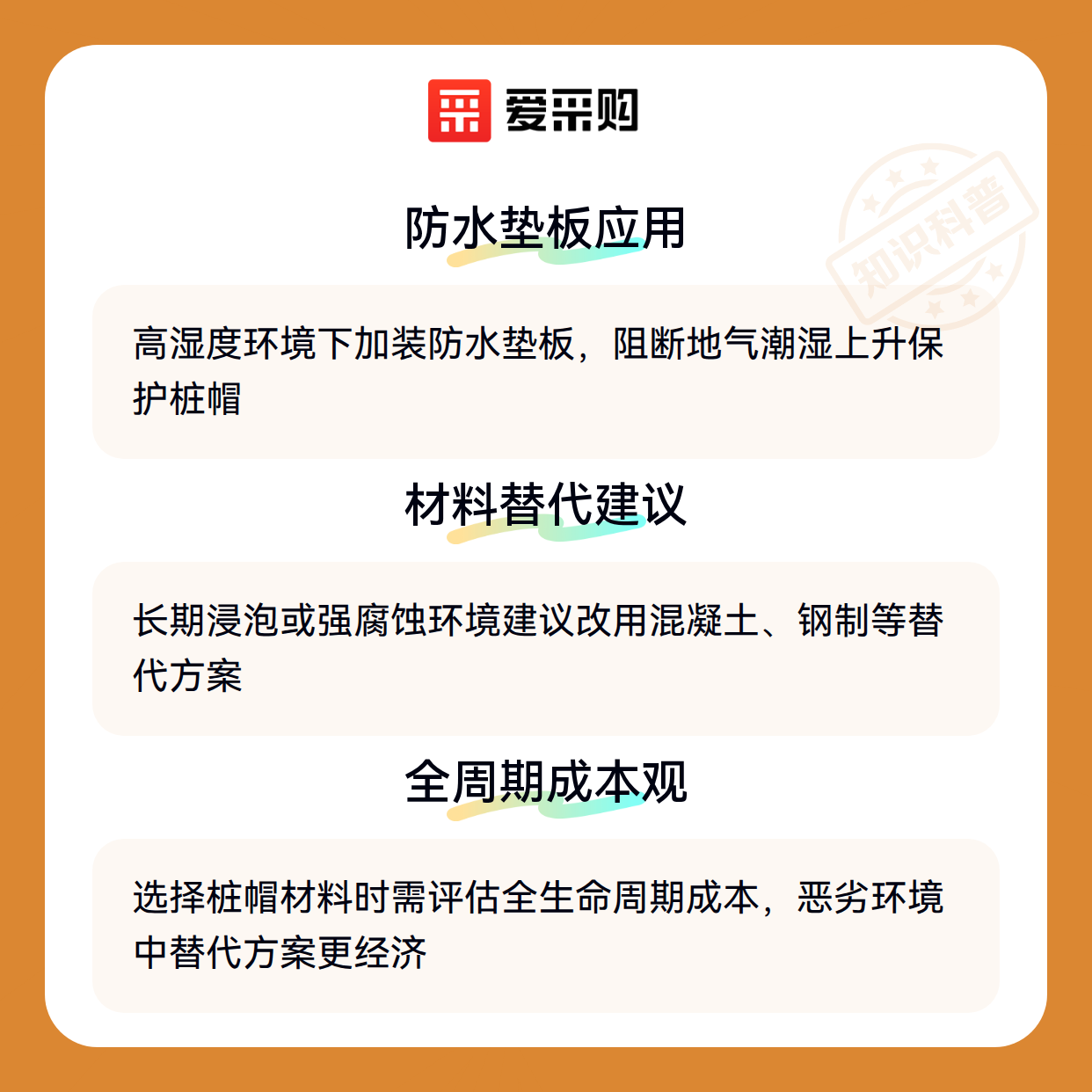 爱采购

防水垫板应用

高湿度环境下加装防水垫板，阻断地气潮湿上升保护桩帽

材料替代建议

长期浸泡或强腐蚀环境建议改用混凝土、钢制等替代方案

全周期成本观

选择桩帽材料时需评估全生命周期成本，恶劣环境中替代方案更经济

知识科普